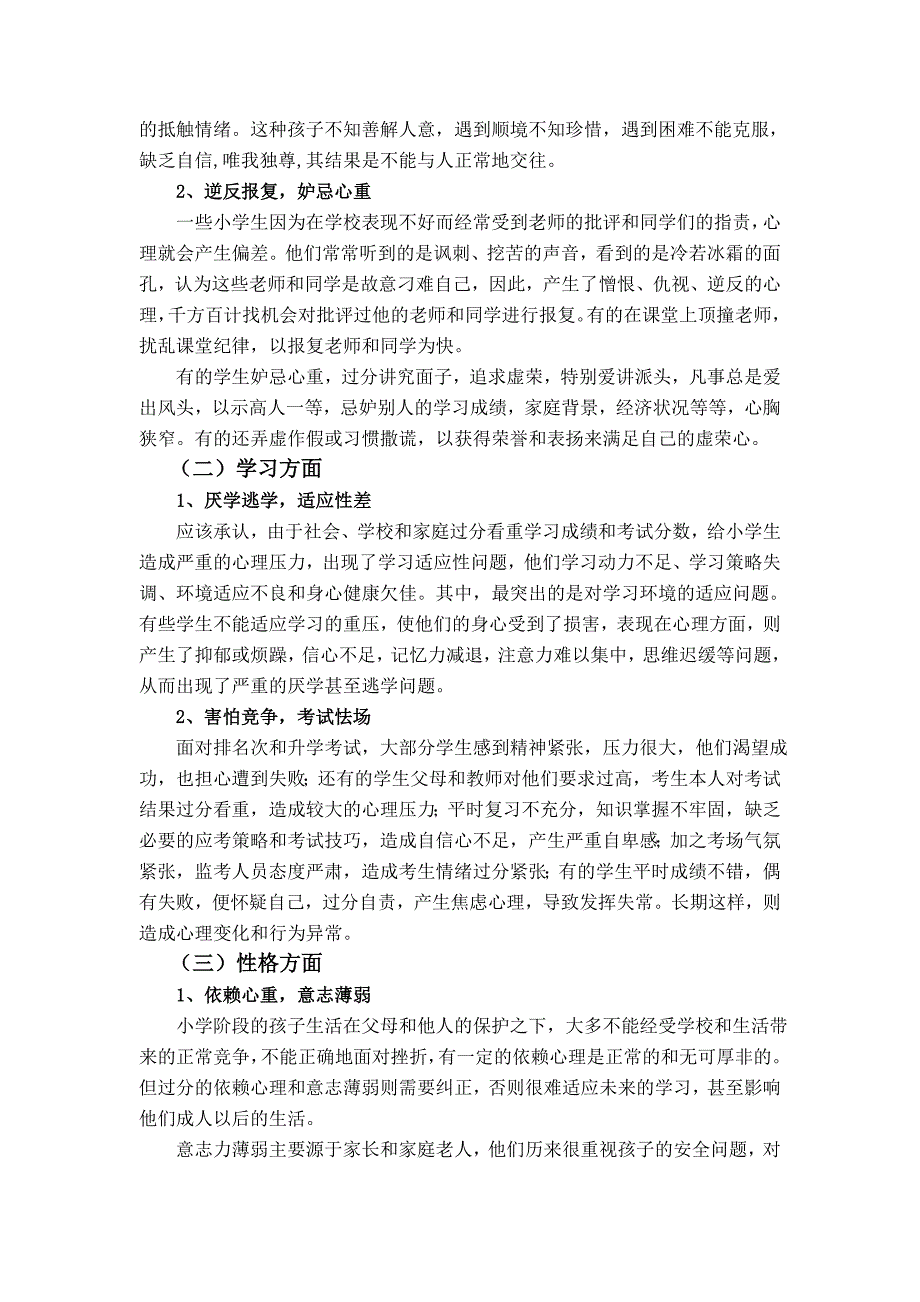 的抵触情绪。这种孩子不知善解人意，遇到顺境不知珍惜，遇到困难不能克服，缺乏自信，唯我独尊，其结果是不能与人正常地交往。

2、逆反报复，妒忌心重

一些小学生因为在学校表现不好而经常受到老师的批评和同学们的指责，心理就会产生偏差。他们常常听到的是讽刺、挖苦的声音，看到的是冷若冰霜的面孔，认为这些老师和同学是故意刁难自己，因此，产生了憎恨、仇视、逆反的心理，千方百计找机会对批评过他的老师和同学进行报复。有的在课堂上顶撞老师，扰乱课堂纪律，以报复老师和同学为快。

有的学生妒忌心重，过分讲究面子，追求虚荣，特别爱讲派头，凡事总是爱出风头，以示高人一等，忌妒别人的学习成绩，家庭背景，经济状况等等，心胸狭窄。有的还弄虚作假或习惯撒谎，以获得荣誉和表扬来满足自己的虚荣心。

（二）学习方面

1、厌学逃学，适应性差

应该承认，由于社会、学校和家庭过分看重学习成绩和考试分数，给小学生造成严重的心理压力，出现了学习适应性问题，他们学习动力不足、学习策略失调、环境适应不良和身心健康欠佳。其中，最突出的是对学习环境的适应问题。有些学生不能适应学习的重压，使他们的身心受到了损害，表现在心理方面，则产生了抑郁或烦躁，信心不足，记忆力减退，注意力难以集中，思维迟缓等问题，从而出现了严重的厌学甚至逃学问题。

2、害怕竞争，考试怯场

面对排名次和升学考试，大部分学生感到精神紧张，压力很大，他们渴望成功，也担心遭到失败；还有的学生父母和教师对他们要求过高，考生本人对考试结果过分看重，造成较大的心理压力；平时复习不充分，知识掌握不牢固，缺乏必要的应考策略和考试技巧，造成自信心不足，产生严重自卑感；加之考场气氛紧张，监考人员态度严肃，造成考生情绪过分紧张；有的学生平时成绩不错，偶有失败，便怀疑自己，过分自责，产生焦虑心理，导致发挥失常。长期这样，则造成心理变化和行为异常。

（三）性格方面

1、依赖心重，意志薄弱

小学阶段的孩子生活在父母和他人的保护之下，大多不能经受学校和生活带来的正常竞争，不能正确地面对挫折，有一定的依赖心理是正常的和无可厚非的。但过分的依赖心理和意志薄弱则需要纠正，否则很难适应未来的学习，甚至影响他们成人以后的生活。

意志力薄弱主要源于家长和家庭老人，他们历来很重视孩子的安全问题，对